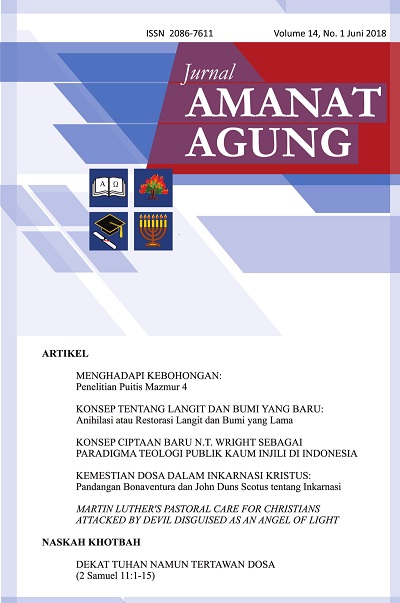 ISSN 2086-7611

Volume 14, No. 1 Juni 2018

Jurnal
AMANAT AGUNG

A Ω

ARTIKEL

MENGHADAPI KEBOHONGAN:
Penelitian Puitis Mazmur 4

KONSEP TENTANG LANGIT DAN BUMI YANG BARU:
Anihilasi atau Restorasi Langit dan Bumi yang Lama

KONSEP CIPTAAN BARU N.T. WRIGHT SEBAGAI PARADIGMA TEOLOGI PUBLIK KAUM INJILI DI INDONESIA

KEMESTIAN DOSA DALAM INKARNASI KRISTUS:
Pandangan Bonaventura dan John Duns Scotus tentang Inkarnasi

MARTIN LUTHER'S PASTORAL CARE FOR CHRISTIANS ATTACKED BY DEVIL DISGUISED AS AN ANGEL OF LIGHT

NASKAH KHOTBAH

DEKAT TUHAN NAMUN TERTAWAN DOSA
(2 Samuel 11:1-15)